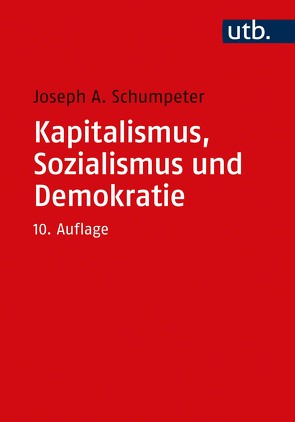 utb.

Joseph A. Schumpeter

Kapitalismus, Sozialismus und Demokratie

10. Auflage